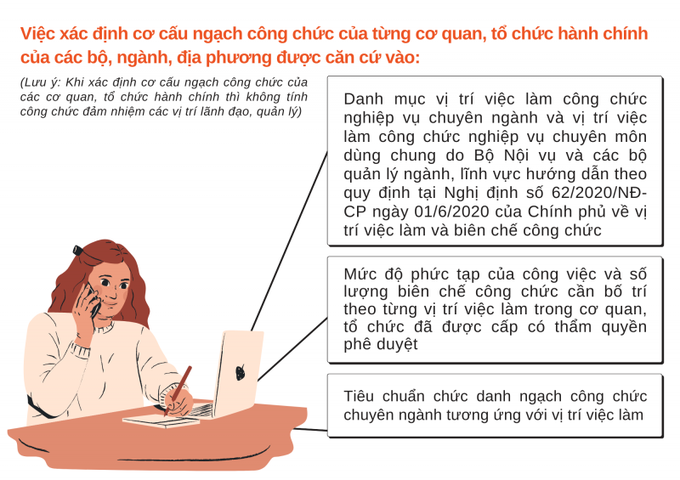 Việc xác định cơ cấu ngạch công chức của từng cơ quan, tổ chức hành chính của các bộ, ngành, địa phương được căn cứ vào:

(Lưu ý: Khi xác định cơ cấu ngạch công chức của các cơ quan, tổ chức hành chính thì không tính công chức đảm nhiệm các vị trí lãnh đạo, quản lý)

Danh mục vị trí việc làm công chức nghiệp vụ chuyên ngành và vị trí việc làm công chức nghiệp vụ chuyên môn dùng chung do Bộ Nội vụ và các bộ quản lý ngành, lĩnh vực hướng dẫn theo quy định tại Nghị định số 62/2020/NĐ-CP ngày 01/6/2020 của Chính phủ về vị trí việc làm và biên chế công chức

Mức độ phức tạp của công việc và số lượng biên chế công chức cần bố trí theo từng vị trí việc làm trong cơ quan, tổ chức đã được cấp có thẩm quyền phê duyệt

Tiêu chuẩn chức danh ngạch công chức chuyên ngành tương ứng với vị trí việc làm